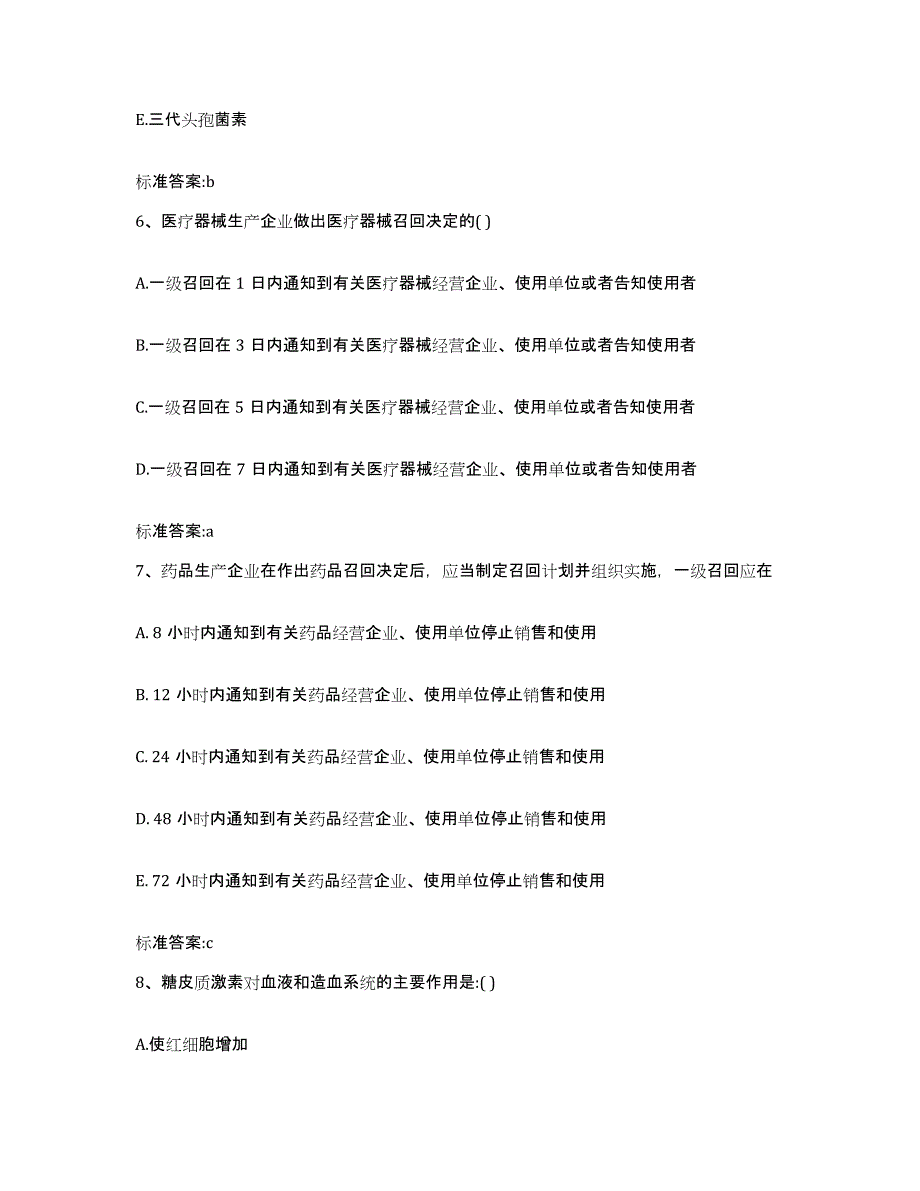 E.三代头孢菌素

标准答案:b

6、医疗器械生产企业做出医疗器械召回决定的( )

A.一级召回在 1 日内通知到有关医疗器械经营企业、使用单位或者告知使用者

B.一级召回在 3 日内通知到有关医疗器械经营企业、使用单位或者告知使用者

C.一级召回在 5 日内通知到有关医疗器械经营企业、使用单位或者告知使用者

D.一级召回在 7 日内通知到有关医疗器械经营企业、使用单位或者告知使用者

标准答案:a

7、药品生产企业在作出药品召回决定后，应当制定召回计划并组织实施，一级召回应在

A. 8 小时内通知到有关药品经营企业、使用单位停止销售和使用

B. 12 小时内通知到有关药品经营企业、使用单位停止销售和使用

C. 24 小时内通知到有关药品经营企业、使用单位停止销售和使用

D. 48 小时内通知到有关药品经营企业、使用单位停止销售和使用

E. 72 小时内通知到有关药品经营企业、使用单位停止销售和使用

标准答案:c

8、糖皮质激素对血液和造血系统的主要作用是:( )

A.使红细胞增加